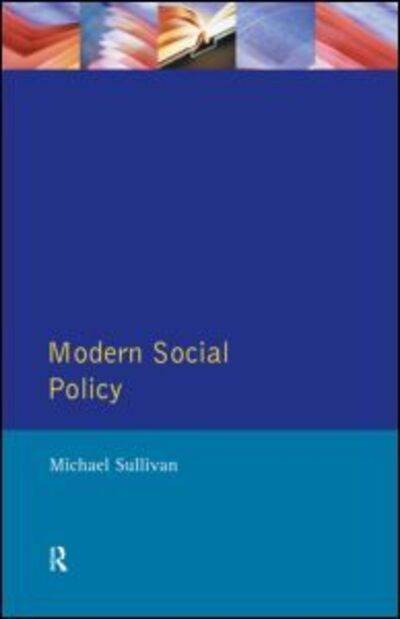 Modern Social Policy

Michael Sullivan

R